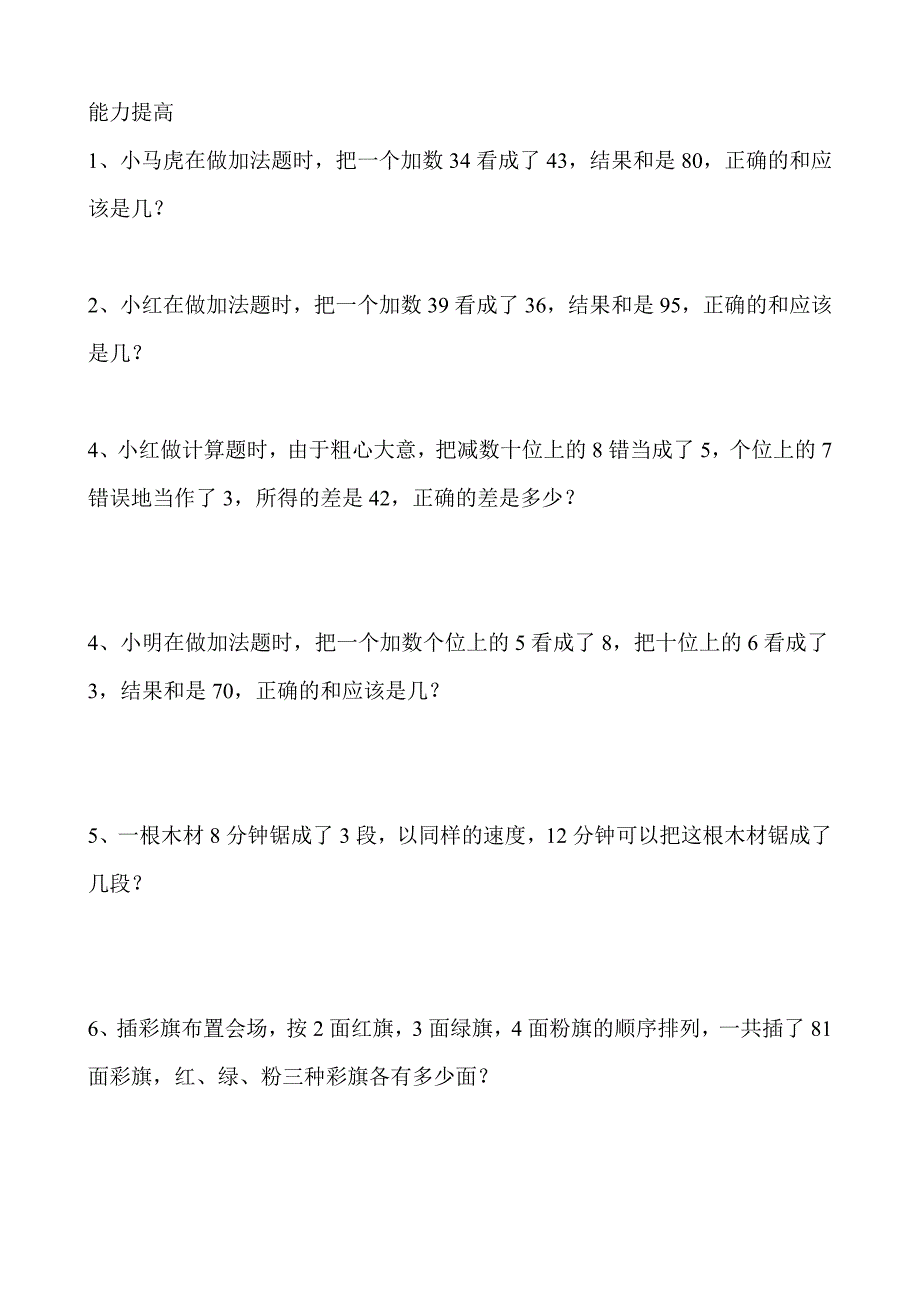 能力提高

1、小马虎在做加法题时，把一个加数 34 看成了 43，结果和是 80，正确的和应该是几？

2、小红在做加法题时，把一个加数 39 看成了 36，结果和是 95，正确的和应该是几？

4、小红做计算题时，由于粗心大意，把减数十位上的 8 错当成了 5，个位上的 7 错误地当作了 3，所得的差是 42，正确的差是多少？

4、小明在做加法题时，把一个加数个位上的 5 看成了 8，把十位上的 6 看成了 3，结果和是 70，正确的和应该是几？

5、一根木材 8 分钟锯成了 3 段，以同样的速度，12 分钟可以把这根木材锯成了几段？

6、插彩旗布置会场，按 2 面红旗，3 面绿旗，4 面粉旗的顺序排列，一共插了 81 面彩旗，红、绿、粉三种彩旗各有多少面？